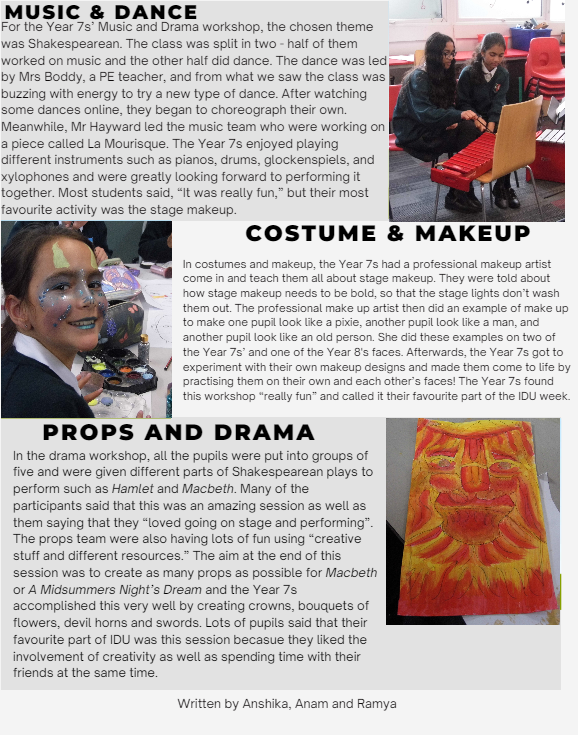 MUSIC & DANCE

For the Year 7s' Music and Drama workshop, the chosen theme was Shakespearean. The class was split in two - half of them worked on music and the other half did dance. The dance was led by Mrs Boddy, a PE teacher, and from what we saw the class was buzzing with energy to try a new type of dance. After watching some dances online, they began to choreograph their own. Meanwhile, Mr Hayward led the music team who were working on a piece called La Mourisque. The Year 7s enjoyed playing different instruments such as pianos, drums, glockenspiels, and xylophones and were greatly looking forward to performing it together. Most students said, "It was really fun," but their most favourite activity was the stage makeup.

COSTUME & MAKEUP

In costumes and makeup, the Year 7s had a professional makeup artist come in and teach them all about stage makeup. They were told about how stage makeup needs to be bold, so that the stage lights don't wash them out. The professional make up artist then did an example of make up to make one pupil look like a pixie, another pupil look like a man, and another pupil look like an old person. She did these examples on two of the Year 7s' and one of the Year 8's faces. Afterwards, the Year 7s got to experiment with their own makeup designs and made them come to life by practising them on their own and each other's faces! The Year 7s found this workshop "really fun" and called it their favourite part of the IDU week.

PROPS AND DRAMA

In the drama workshop, all the pupils were put into groups of five and were given different parts of Shakespearean plays to perform such as Hamlet and Macbeth. Many of the participants said that this was an amazing session as well as them saying that they "loved going on stage and performing". The props team were also having lots of fun using "creative stuff and different resources." The aim at the end of this session was to create as many props as possible for Macbeth or A Midsummers Night's Dream and the Year 7s accomplished this very well by creating crowns, bouquets of flowers, devil horns and swords. Lots of pupils said that their favourite part of IDU was this session becasue they liked the involvement of creativity as well as spending time with their friends at the same time.

Written by Anshika, Anam and Ramya